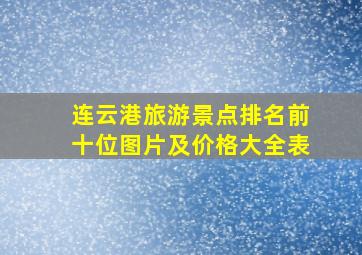 连云港旅游景点排名前十位图片及价格大全表